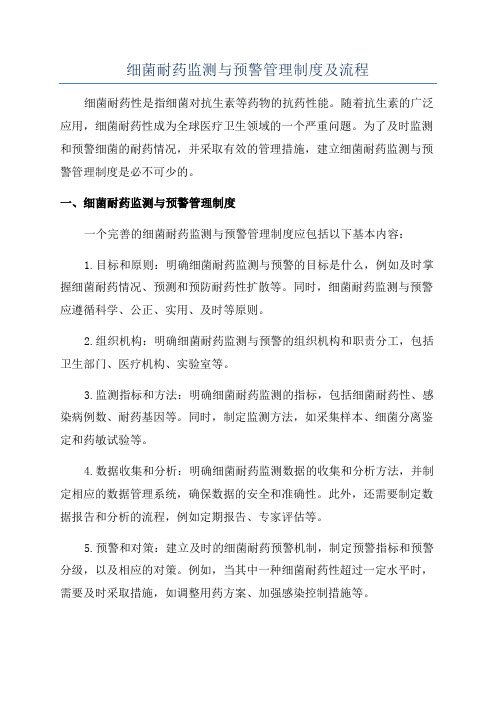 细菌耐药监测与预警管理制度及流程

细菌耐药性是指细菌对抗生素等药物的抗药性能。随着抗生素的广泛应用，细菌耐药性成为全球医疗卫生领域的一个严重问题。为了及时监测和预警细菌的耐药情况，并采取有效的管理措施，建立细菌耐药监测与预警管理制度是必不可少的。

一、细菌耐药监测与预警管理制度

一个完善的细菌耐药监测与预警管理制度应包括以下基本内容：

1.目标和原则：明确细菌耐药监测与预警的目标是什么，例如及时掌握细菌耐药情况、预测和预防耐药性扩散等。同时，细菌耐药监测与预警应遵循科学、公正、实用、及时等原则。

2.组织机构：明确细菌耐药监测与预警的组织机构和职责分工，包括卫生部门、医疗机构、实验室等。

3.监测指标和方法：明确细菌耐药监测的指标，包括细菌耐药性、感染病例数、耐药基因等。同时，制定监测方法，如采集样本、细菌分离鉴定和药敏试验等。

4.数据收集和分析：明确细菌耐药监测数据的收集和分析方法，并制定相应的数据管理系统，确保数据的安全和准确性。此外，还需要制定数据报告和分析的流程，例如定期报告、专家评估等。

5.预警和对策：建立及时的细菌耐药预警机制，制定预警指标和预警分级，以及相应的对策。例如，当其中一种细菌耐药性超过一定水平时，需要及时采取措施，如调整用药方案、加强感染控制措施等。